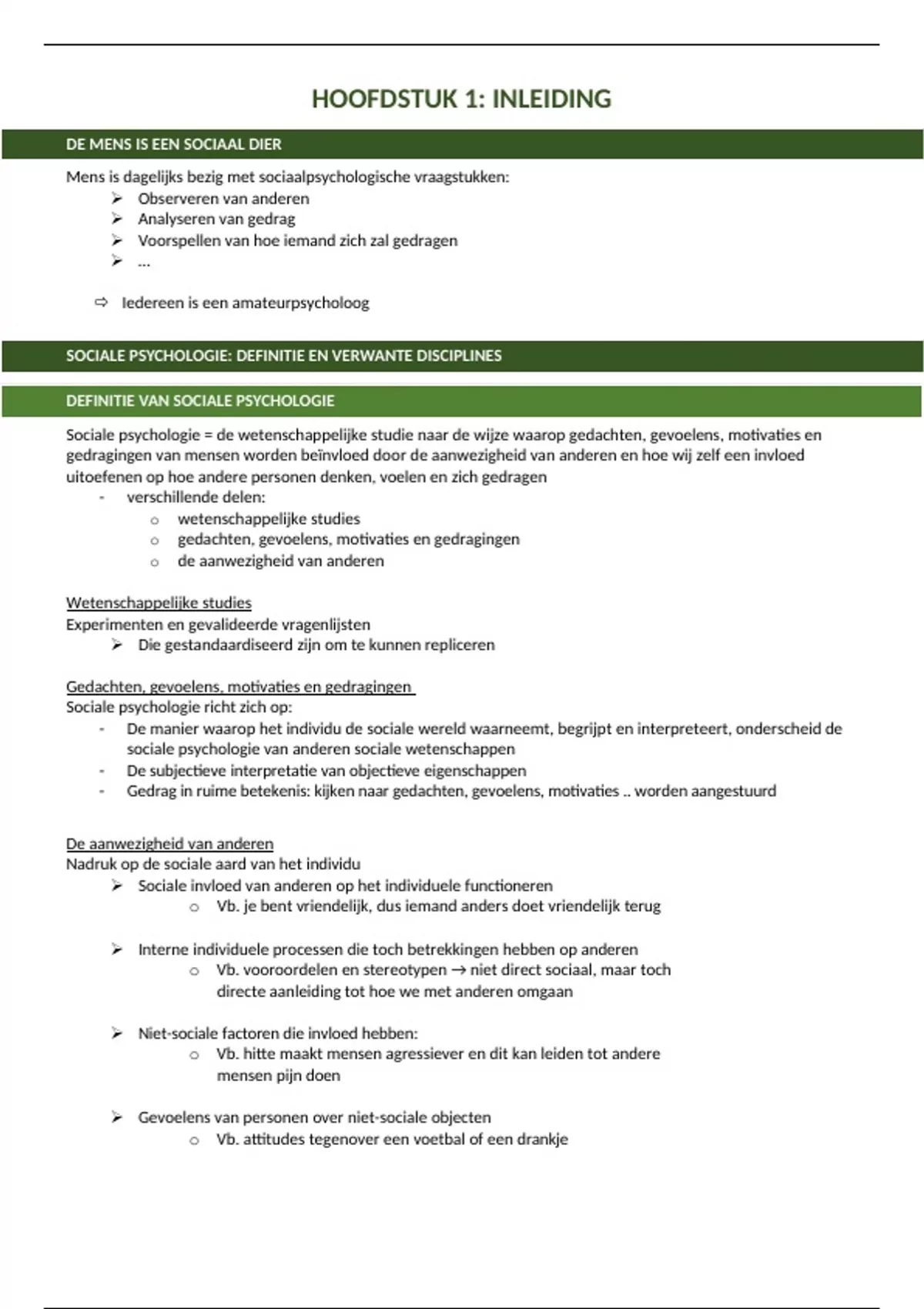 HOOFDSTUK 1: INLEIDING

DE MENS IS EEN SOCIAAL DIER

Mens is dagelijks bezig met sociaalpsychologische vraagstukken:
➢ Observeren van anderen
➢ Analyseren van gedrag
➢ Voorspellen van hoe iemand zich zal gedragen
➢ …

⇨ Iedereen is een amateurpsycholoog

SOCIALE PSYCHOLOGIE: DEFINITIE EN VERWANTE DISCIPLINES

DEFINITIE VAN SOCIALE PSYCHOLOGIE

Sociale psychologie = de wetenschappelijke studie naar de wijze waarop gedachten, gevoelens, motivaties en gedragingen van mensen worden beïnvloed door de aanwezigheid van anderen en hoe wij zelf een invloed uitoefenen op hoe andere personen denken, voelen en zich gedragen
- verschillende delen:
  o wetenschappelijke studies
  o gedachten, gevoelens, motivaties en gedragingen
  o de aanwezigheid van anderen

Wetenschappelijke studies
Experimenten en gevalideerde vragenlijsten
➢ Die gestandaardiseerd zijn om te kunnen repliceren

Gedachten, gevoelens, motivaties en gedragingen
Sociale psychologie richt zich op:
- De manier waarop het individu de sociale wereld waarneemt, begrijpt en interpreteert, onderscheid de sociale psychologie van anderen sociale wetenschappen
- De subjectieve interpretatie van objectieve eigenschappen
- Gedrag in ruime betekenis: kijken naar gedachten, gevoelens, motivaties .. worden aangestuurd

De aanwezigheid van anderen
Nadruk op de sociale aard van het individu
➢ Sociale invloed van anderen op het individuele functioneren
  o Vb. je bent vriendelijk, dus iemand anders doet vriendelijk terug

➢ Interne individuele processen die toch betrekkingen hebben op anderen
  o Vb. vooroordelen en stereotypen → niet direct sociaal, maar toch directe aanleiding tot hoe we met anderen omgaan

➢ Niet-sociale factoren die invloed hebben:
  o Vb. hitte maakt mensen agressiever en dit kan leiden tot andere mensen pijn doen

➢ Gevoelens van personen over niet-sociale objecten
  o Vb. attitudes tegenover een voetbal of een drankje